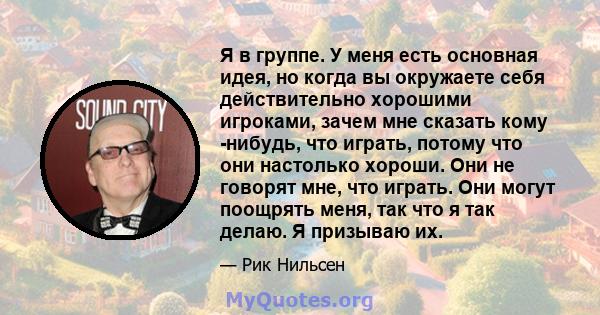 SOUND CITY

Я в группе. У меня есть основная идея, но когда вы окружаете себя действительно хорошими игроками, зачем мне сказать кому -нибудь, что играть, потому что они настолько хороши. Они не говорят мне, что играть. Они могут поощрять меня, так что я так делаю. Я призываю их.

— Рик Нильсен

MyQuotes.org